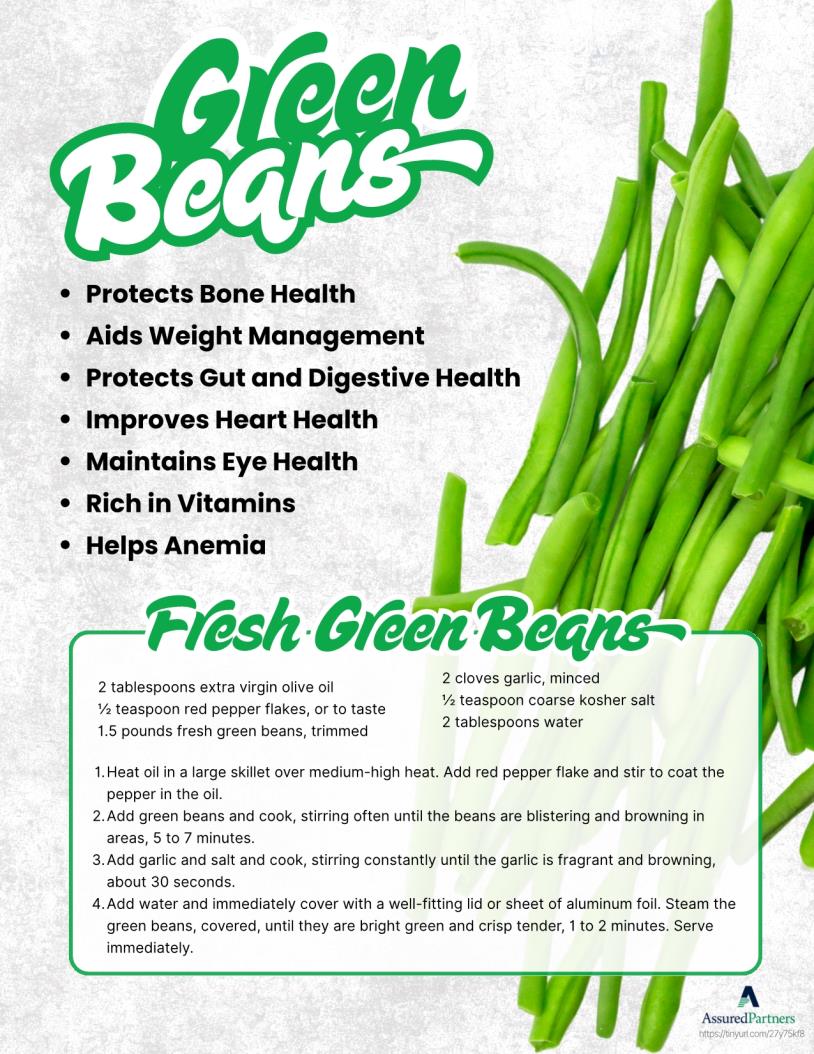 Green Beans

• Protects Bone Health
• Aids Weight Management
• Protects Gut and Digestive Health
• Improves Heart Health
• Maintains Eye Health
• Rich in Vitamins
• Helps Anemia

Fresh Green Beans

2 tablespoons extra virgin olive oil
½ teaspoon red pepper flakes, or to taste
1.5 pounds fresh green beans, trimmed

2 cloves garlic, minced
½ teaspoon coarse kosher salt
2 tablespoons water

1. Heat oil in a large skillet over medium-high heat. Add red pepper flake and stir to coat the pepper in the oil.
2. Add green beans and cook, stirring often until the beans are blistering and browning in areas, 5 to 7 minutes.
3. Add garlic and salt and cook, stirring constantly until the garlic is fragrant and browning, about 30 seconds.
4. Add water and immediately cover with a well-fitting lid or sheet of aluminum foil. Steam the green beans, covered, until they are bright green and crisp tender, 1 to 2 minutes. Serve immediately.

AssuredPartners
https://tinyurl.com/27y75kf8